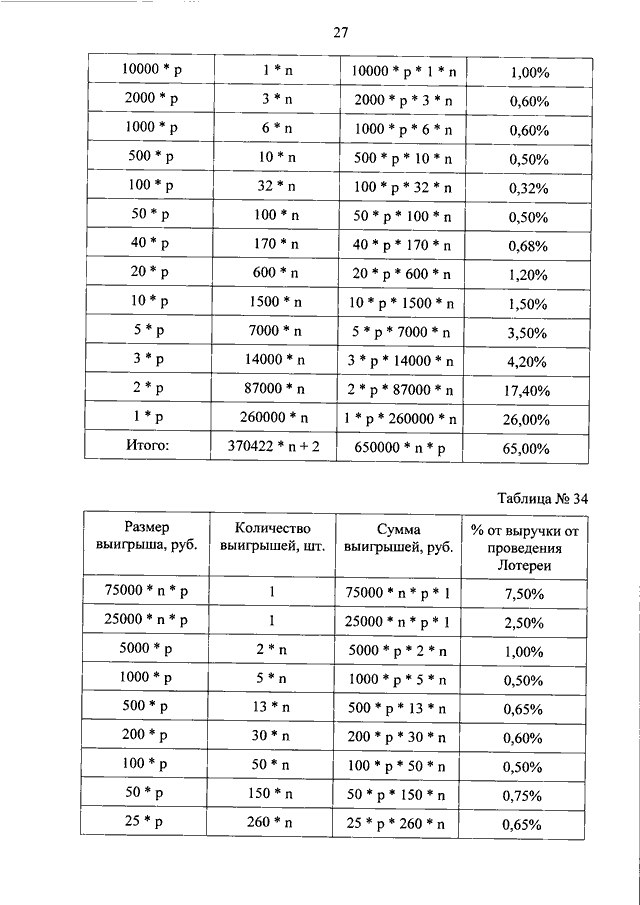 27

| | | | |
|---|---|---|---|
| 10000 * p | 1 * n | 10000 * p * 1 * n | 1,00% |
| 2000 * p | 3 * n | 2000 * p * 3 * n | 0,60% |
| 1000 * p | 6 * n | 1000 * p * 6 * n | 0,60% |
| 500 * p | 10 * n | 500 * p * 10 * n | 0,50% |
| 100 * p | 32 * n | 100 * p * 32 * n | 0,32% |
| 50 * p | 100 * n | 50 * p * 100 * n | 0,50% |
| 40 * p | 170 * n | 40 * p * 170 * n | 0,68% |
| 20 * p | 600 * n | 20 * p * 600 * n | 1,20% |
| 10 * p | 1500 * n | 10 * p * 1500 * n | 1,50% |
| 5 * p | 7000 * n | 5 * p * 7000 * n | 3,50% |
| 3 * p | 14000 * n | 3 * p * 14000 * n | 4,20% |
| 2 * p | 87000 * n | 2 * p * 87000 * n | 17,40% |
| 1 * p | 260000 * n | 1 * p * 260000 * n | 26,00% |
| Итого: | 370422 * n + 2 | 650000 * n * p | 65,00% |

Таблица № 34

| Размер выигрыша, руб. | Количество выигрышей, шт. | Сумма выигрышей, руб. | % от выручки от проведения Лотереи |
|---|---|---|---|
| 75000 * n * p | 1 | 75000 * n * p * 1 | 7,50% |
| 25000 * n * p | 1 | 25000 * n * p * 1 | 2,50% |
| 5000 * p | 2 * n | 5000 * p * 2 * n | 1,00% |
| 1000 * p | 5 * n | 1000 * p * 5 * n | 0,50% |
| 500 * p | 13 * n | 500 * p * 13 * n | 0,65% |
| 200 * p | 30 * n | 200 * p * 30 * n | 0,60% |
| 100 * p | 50 * n | 100 * p * 50 * n | 0,50% |
| 50 * p | 150 * n | 50 * p * 150 * n | 0,75% |
| 25 * p | 260 * n | 25 * p * 260 * n | 0,65% |